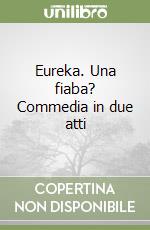 unilibro

Eureka. Una fiaba? Commedia in due atti

COPERTINA NON DISPONIBILE